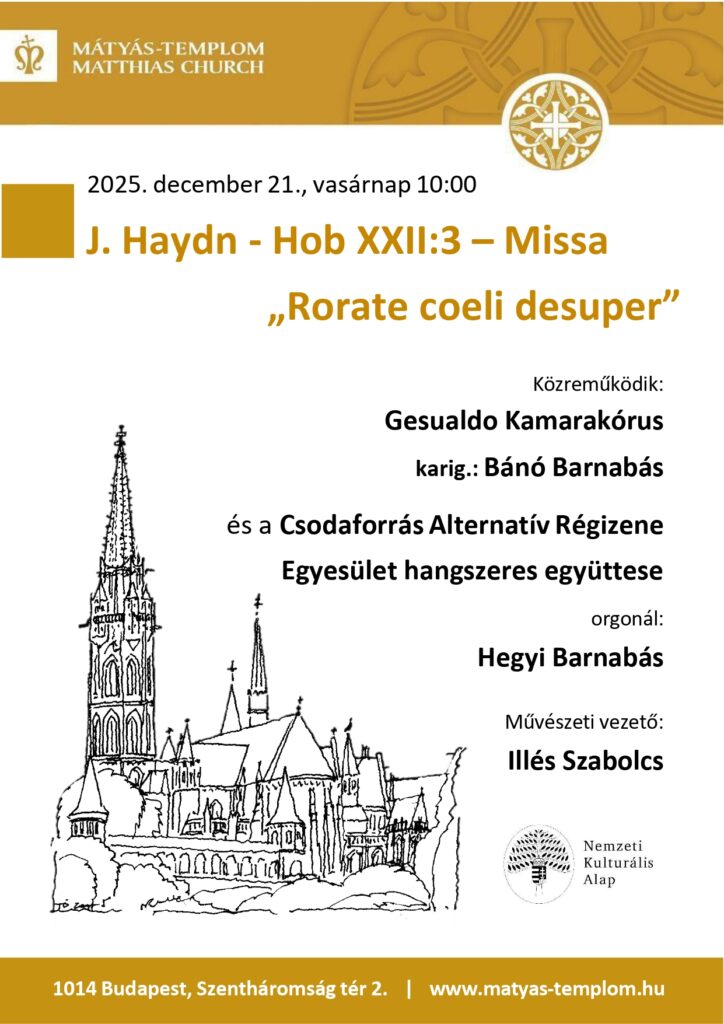 MÁTYÁS-TEMPLOM
MATTHIAS CHURCH

2025. december 21., vasárnap 10:00

J. Haydn - Hob XXII:3 – Missa

„Rorate coeli desuper”

Közreműködik:

Gesualdo Kamarakórus

karig.: Bánó Barnabás

és a Csodaforrás Alternatív Régizene Egyesület hangszeres együttese

orgonál:

Hegyi Barnabás

Művészeti vezető:

Illés Szabolcs

Nemzeti
Kulturális
Alap

1014 Budapest, Szentháromság tér 2. | www.matyas-templom.hu